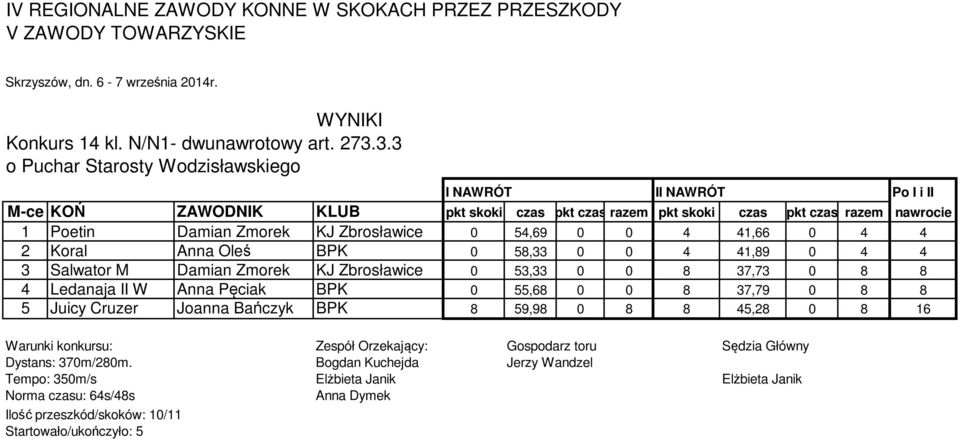 IV REGIONALNE ZAWODY KONNE W SKOKACH PRZEZ PRZESZKODY
V ZAWODY TOWARZYSKIE

Skrzyszów, dn. 6 - 7 września 2014r.

WYNIKI
Konkurs 14 kl. N/N1- dwunawrotowy art. 273.3.3
o Puchar Starosty Wodzisławskiego

| | | | | I NAWRÓT | | | | II NAWRÓT | | | | Po I i II |
|---|---|---|---|---|---|---|---|---|---|---|---|---|
| M-ce | KOŃ | ZAWODNIK | KLUB | pkt skoki | czas | pkt czas | razem | pkt skoki | czas | pkt czas | razem | nawrocie |
| 1 | Poetin | Damian Zmorek | KJ Zbrosławice | 0 | 54,69 | 0 | 0 | 4 | 41,66 | 0 | 4 | 4 |
| 2 | Koral | Anna Oleś | BPK | 0 | 58,33 | 0 | 0 | 4 | 41,89 | 0 | 4 | 4 |
| 3 | Salwator M | Damian Zmorek | KJ Zbrosławice | 0 | 53,33 | 0 | 0 | 8 | 37,73 | 0 | 8 | 8 |
| 4 | Ledanaja II W | Anna Pęciak | BPK | 0 | 55,68 | 0 | 0 | 8 | 37,79 | 0 | 8 | 8 |
| 5 | Juicy Cruzer | Joanna Bańczyk | BPK | 8 | 59,98 | 0 | 8 | 8 | 45,28 | 0 | 8 | 16 |

Warunki konkursu:
Dystans: 370m/280m.
Tempo: 350m/s
Norma czasu: 64s/48s
Ilość przeszkód/skoków: 10/11
Startowało/ukończyło: 5

Zespół Orzekający:
Bogdan Kuchejda
Elżbieta Janik
Anna Dymek

Gospodarz toru
Jerzy Wandzel

Sędzia Główny

Elżbieta Janik